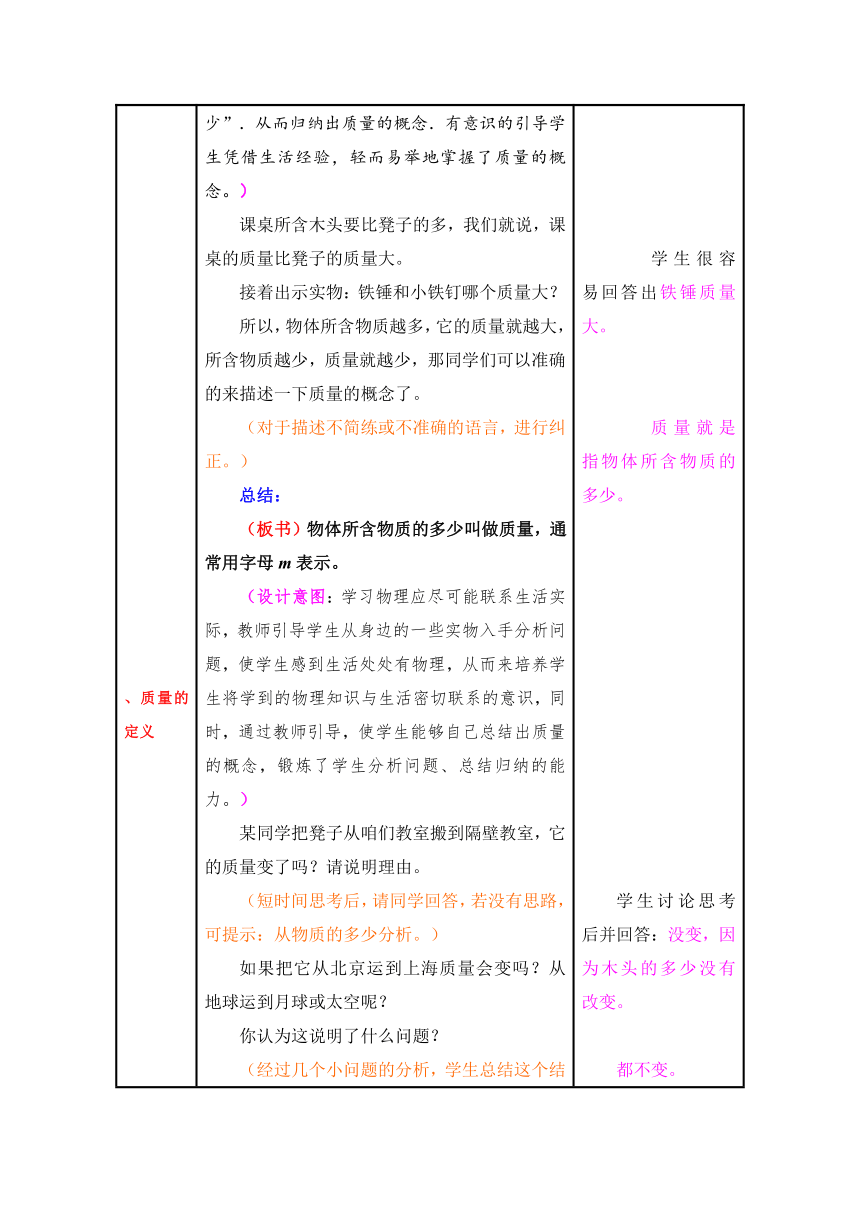 | 、质量的定义 | 少”．从而归纳出质量的概念．有意识的引导学生凭借生活经验，轻而易举地掌握了质量的概念。）<br>课桌所含木头要比凳子的多，我们就说，课桌的质量比凳子的质量大。<br>接着出示实物：铁锤和小铁钉哪个质量大？<br>所以，物体所含物质越多，它的质量就越大，所含物质越少，质量就越少，那同学们可以准确的来描述一下质量的概念了。<br>（对于描述不简练或不准确的语言，进行纠正。）<br>总结：<br>（板书）物体所含物质的多少叫做质量，通常用字母 $m$ 表示。<br>（设计意图：学习物理应尽可能联系生活实际，教师引导学生从身边的一些实物入手分析问题，使学生感到生活处处有物理，从而来培养学生将学到的物理知识与生活密切联系的意识，同时，通过教师引导，使学生能够自己总结出质量的概念，锻炼了学生分析问题、总结归纳的能力。）<br>某同学把凳子从咱们教室搬到隔壁教室，它的质量变了吗？请说明理由。<br>（短时间思考后，请同学回答，若没有思路，可提示：从物质的多少分析。）<br>如果把它从北京运到上海质量会变吗？从地球运到月球或太空呢？<br>你认为这说明了什么问题？<br>（经过几个小问题的分析，学生总结这个结 | 学生很容易回答出铁锤质量大。<br>质量就是指物体所含物质的多少。<br>学生讨论思考后并回答：没变，因为木头的多少没有改变。<br>都不变。 |
|---|---|---|